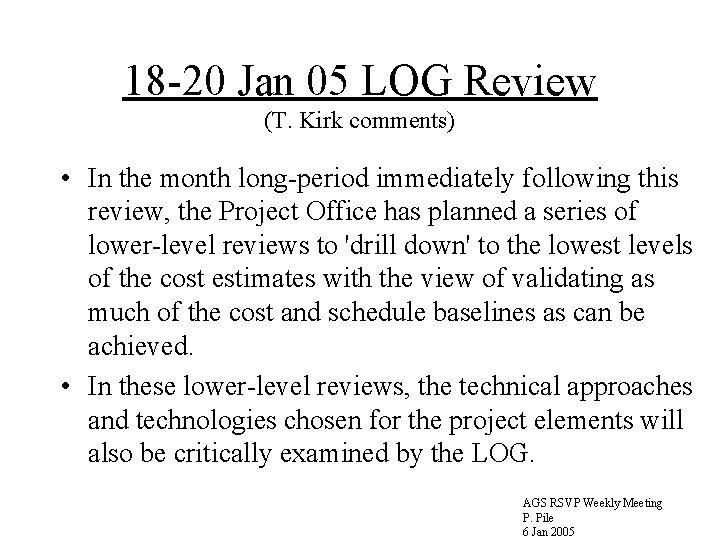 18-20 Jan 05 LOG Review
(T. Kirk comments)

• In the month long-period immediately following this review, the Project Office has planned a series of lower-level reviews to 'drill down' to the lowest levels of the cost estimates with the view of validating as much of the cost and schedule baselines as can be achieved.

• In these lower-level reviews, the technical approaches and technologies chosen for the project elements will also be critically examined by the LOG.

AGS RSVP Weekly Meeting
P. Pile
6 Jan 2005